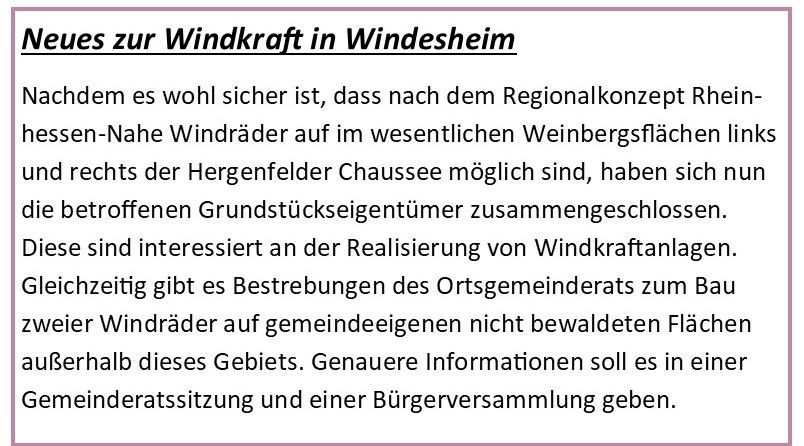 Neues zur Windkraft in Windesheim

Nachdem es wohl sicher ist, dass nach dem Regionalkonzept Rheinhessen-Nahe Windräder auf im wesentlichen Weinbergsflächen links und rechts der Hergenfelder Chaussee möglich sind, haben sich nun die betroffenen Grundstückseigentümer zusammengeschlossen. Diese sind interessiert an der Realisierung von Windkraftanlagen. Gleichzeitig gibt es Bestrebungen des Ortsgemeinderats zum Bau zweier Windräder auf gemeindeeigenen nicht bewaldeten Flächen außerhalb dieses Gebiets. Genauere Informationen soll es in einer Gemeinderatssitzung und einer Bürgerversammlung geben.